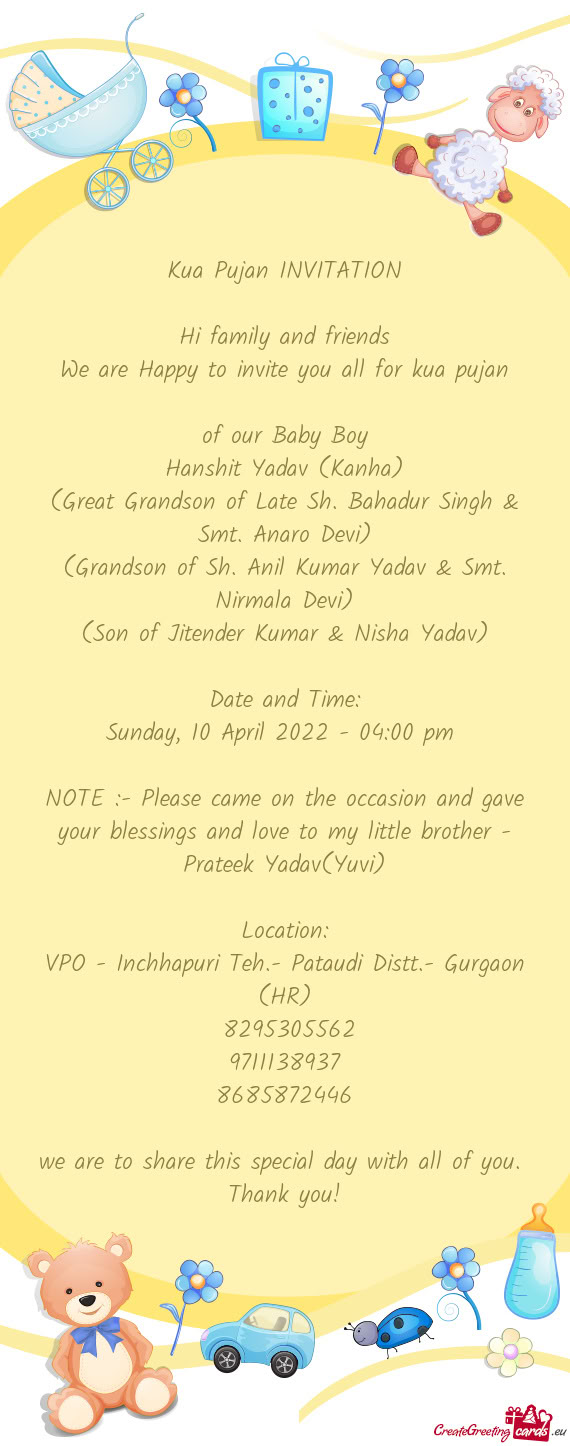 Kua Pujan INVITATION

Hi family and friends
We are Happy to invite you all for kua pujan

of our Baby Boy
Hanshit Yadav (Kanha)
(Great Grandson of Late Sh. Bahadur Singh & Smt. Anaro Devi)
(Grandson of Sh. Anil Kumar Yadav & Smt. Nirmala Devi)
(Son of Jitender Kumar & Nisha Yadav)

Date and Time:
Sunday, 10 April 2022 - 04:00 pm

NOTE :- Please came on the occasion and gave your blessings and love to my little brother - Prateek Yadav(Yuvi)

Location:
VPO - Inchhapuri Teh.- Pataudi Distt.- Gurgaon (HR)
8295305562
9711138937
8685872446

we are to share this special day with all of you. Thank you!

CreateGreetingcards.eu